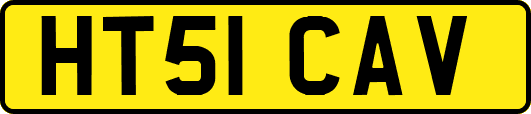 HT51 CAV